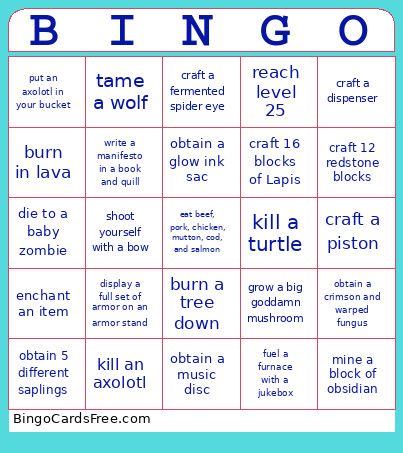 | B | I | N | G | O |
|---|---|---|---|---|
| put an axolotl in your bucket | tame a wolf | craft a fermented spider eye | reach level 25 | craft a dispenser |
| burn in lava | write a manifesto in a book and quill | obtain a glow ink sac | craft 16 blocks of Lapis | craft 12 redstone blocks |
| die to a baby zombie | shoot yourself with a bow | eat beef, pork, chicken, mutton, cod, and salmon | kill a turtle | craft a piston |
| enchant an item | display a full set of armor on an armor stand | burn a tree down | grow a big goddamn mushroom | obtain a crimson and warped fungus |
| obtain 5 different saplings | kill an axolotl | obtain a music disc | fuel a furnace with a jukebox | mine a block of obsidian |

BingoCardsFree.com